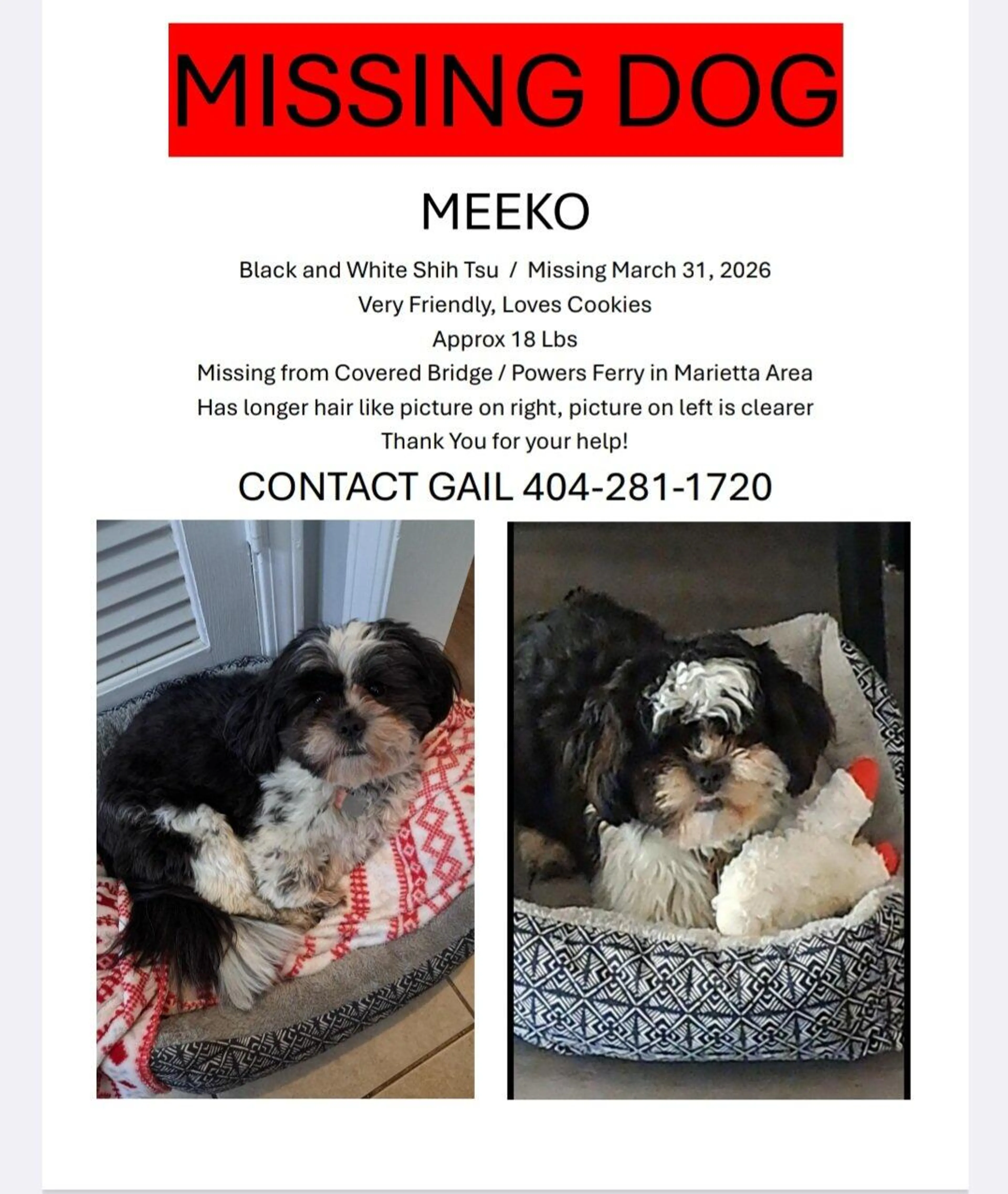 MISSING DOG

MEEKO

Black and White Shih Tsu / Missing March 31, 2026
Very Friendly, Loves Cookies
Approx 18 Lbs
Missing from Covered Bridge / Powers Ferry in Marietta Area
Has longer hair like picture on right, picture on left is clearer
Thank You for your help!

CONTACT GAIL 404-281-1720